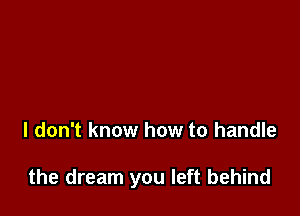 I don't know how to handle

the dream you left behind